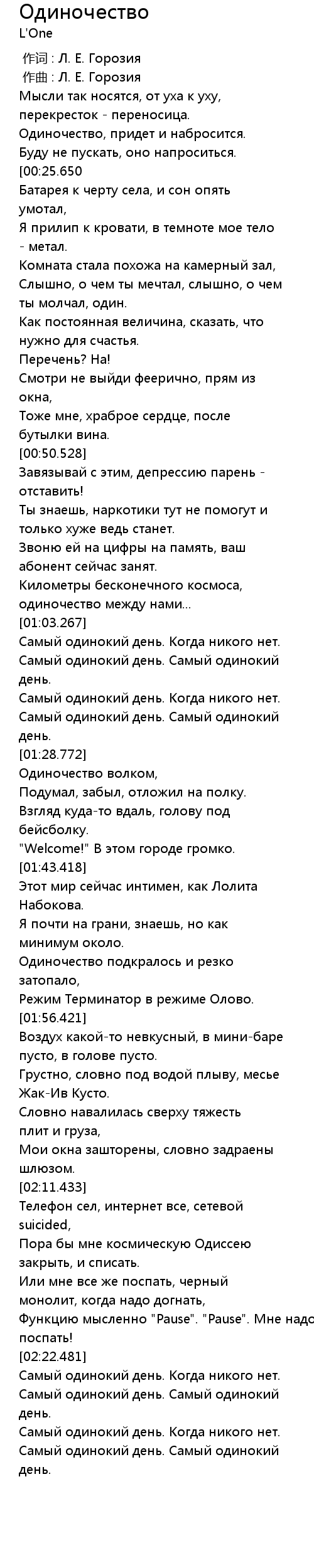 Одиночество
L'One

作词 : Л. Е. Горозия
作曲 : Л. Е. Горозия
Мысли так носятся, от уха к уху, перекресток - переносица.
Одиночество, придет и набросится.
Буду не пускать, оно напроситься.
[00:25.650
Батарея к черту села, и сон опять умотал,
Я прилип к кровати, в темноте мое тело - метал.
Комната стала похожа на камерный зал,
Слышно, о чем ты мечтал, слышно, о чем ты молчал, один.
Как постоянная величина, сказать, что нужно для счастья.
Перечень? На!
Смотри не выйди феерично, прям из окна,
Тоже мне, храброе сердце, после бутылки вина.
[00:50.528]
Завязывай с этим, депрессию парень - отставить!
Ты знаешь, наркотики тут не помогут и только хуже ведь станет.
Звоню ей на цифры на память, ваш абонент сейчас занят.
Километры бесконечного космоса, одиночество между нами...
[01:03.267]
Самый одинокий день. Когда никого нет.
Самый одинокий день. Самый одинокий день.
Самый одинокий день. Когда никого нет.
Самый одинокий день. Самый одинокий день.
[01:28.772]
Одиночество волком,
Подумал, забыл, отложил на полку.
Взгляд куда-то вдаль, голову под бейсболку.
"Welcome!" В этом городе громко.
[01:43.418]
Этот мир сейчас интимен, как Лолита Набокова.
Я почти на грани, знаешь, но как минимум около.
Одиночество подкралось и резко затопало,
Режим Терминатор в режиме Олово.
[01:56.421]
Воздух какой-то невкусный, в мини-баре пусто, в голове пусто.
Грустно, словно под водой плыву, месье Жак-Ив Кусто.
Словно навалилась сверху тяжесть плит и груза,
Мои окна зашторены, словно задраены шлюзом.
[02:11.433]
Телефон сел, интернет все, сетевой suicided,
Пора бы мне космическую Одиссею закрыть, и списать.
Или мне все же поспать, черный монолит, когда надо догнать,
Функцию мысленно "Pause". "Pause". Мне надо поспать!
[02:22.481]
Самый одинокий день. Когда никого нет.
Самый одинокий день. Самый одинокий день.
Самый одинокий день. Когда никого нет.
Самый одинокий день. Самый одинокий день.